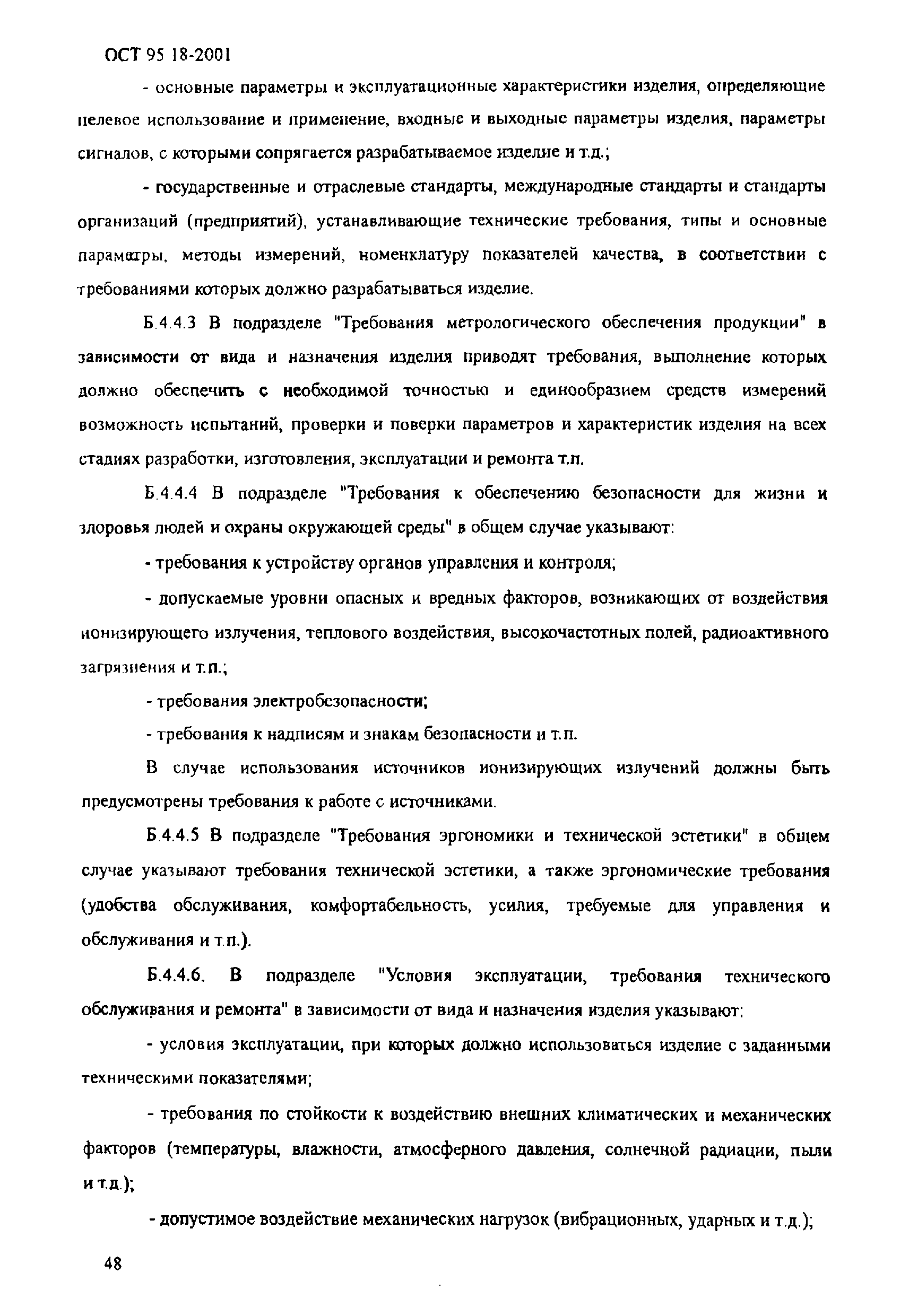 ОСТ 95 18-2001

- основные параметры и эксплуатационные характеристики изделия, определяющие целевое использование и применение, входные и выходные параметры изделия, параметры сигналов, с которыми сопрягается разрабатываемое изделие и т.д.;

- государственные и отраслевые стандарты, международные стандарты и стандарты организаций (предприятий), устанавливающие технические требования, типы и основные параметры, методы измерений, номенклатуру показателей качества, в соответствии с требованиями которых должно разрабатываться изделие.

Б.4.4.3 В подразделе "Требования метрологического обеспечения продукции" в зависимости от вида и назначения изделия приводят требования, выполнение которых должно обеспечить с необходимой точностью и единообразием средств измерений возможность испытаний, проверки и поверки параметров и характеристик изделия на всех стадиях разработки, изготовления, эксплуатации и ремонта т.п.

Б.4.4.4 В подразделе "Требования к обеспечению безопасности для жизни и здоровья людей и охраны окружающей среды" в общем случае указывают:

- требования к устройству органов управления и контроля;

- допускаемые уровни опасных и вредных факторов, возникающих от воздействия ионизирующего излучения, теплового воздействия, высокочастотных полей, радиоактивного загрязнения и т.п.;

- требования электробезопасности;

- требования к надписям и знакам безопасности и т.п.

В случае использования источников ионизирующих излучений должны быть предусмотрены требования к работе с источниками.

Б.4.4.5 В подразделе "Требования эргономики и технической эстетики" в общем случае указывают требования технической эстетики, а также эргономические требования (удобства обслуживания, комфортабельность, усилия, требуемые для управления и обслуживания и т.п.).

Б.4.4.6. В подразделе "Условия эксплуатации, требования технического обслуживания и ремонта" в зависимости от вида и назначения изделия указывают:

- условия эксплуатации, при которых должно использоваться изделие с заданными техническими показателями;

- требования по стойкости к воздействию внешних климатических и механических факторов (температуры, влажности, атмосферного давления, солнечной радиации, пыли и т.д.);

- допустимое воздействие механических нагрузок (вибрационных, ударных и т.д.);

48